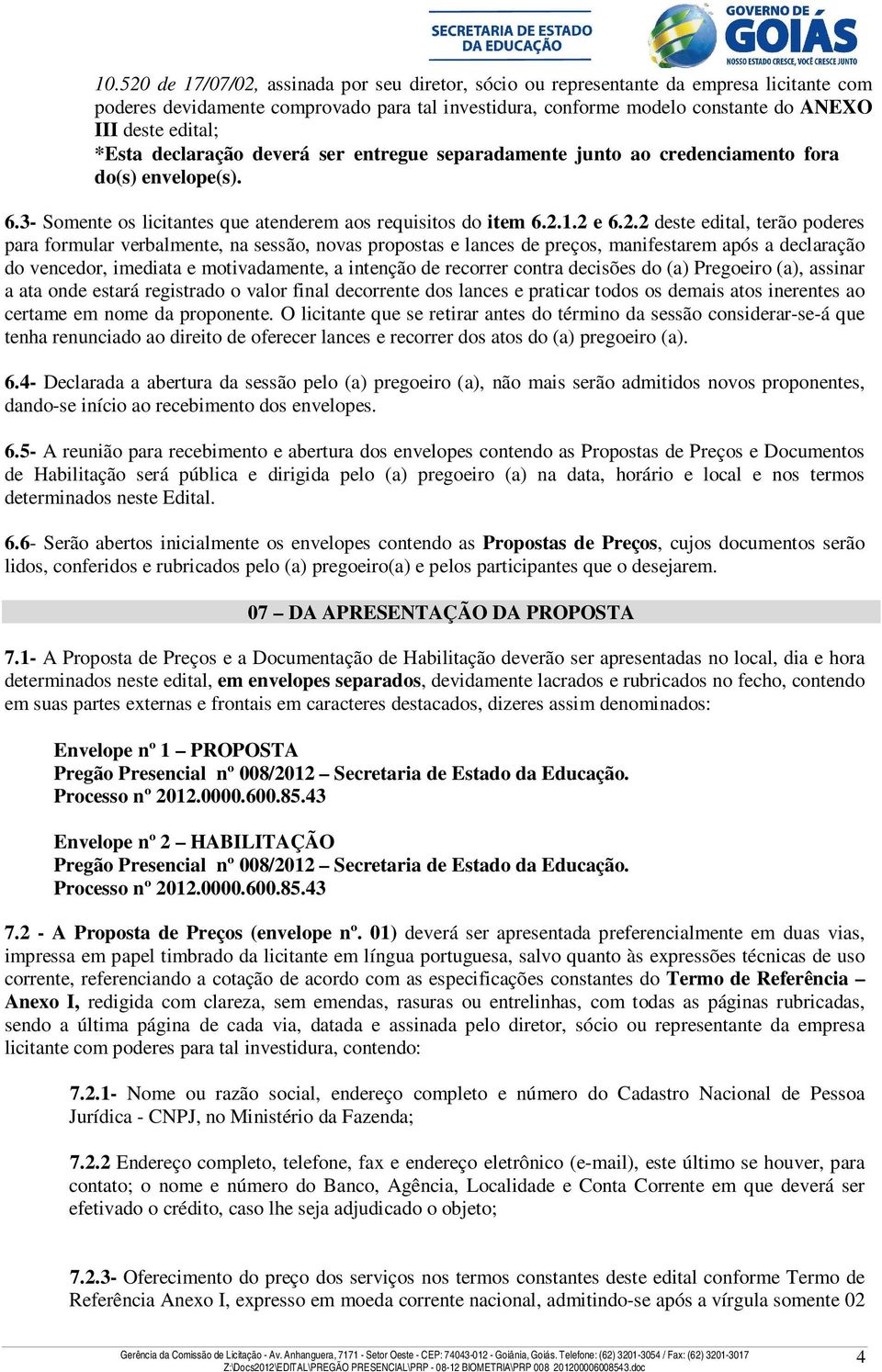 SECRETARIA DE ESTADO DA EDUCAÇÃO

GOVERNO DE GOIÁS
NOSSO ESTADO CRESCE, VOCÊ CRESCE JUNTO

10.520 de 17/07/02, assinada por seu diretor, sócio ou representante da empresa licitante com poderes devidamente comprovado para tal investidura, conforme modelo constante do ANEXO III deste edital;
*Esta declaração deverá ser entregue separadamente junto ao credenciamento fora do(s) envelope(s).

6.3- Somente os licitantes que atenderem aos requisitos do item 6.2.1.2 e 6.2.2 deste edital, terão poderes para formular verbalmente, na sessão, novas propostas e lances de preços, manifestarem após a declaração do vencedor, imediata e motivadamente, a intenção de recorrer contra decisões do (a) Pregoeiro (a), assinar a ata onde estará registrado o valor final decorrente dos lances e praticar todos os demais atos inerentes ao certame em nome da proponente. O licitante que se retirar antes do término da sessão considerar-se-á que tenha renunciado ao direito de oferecer lances e recorrer dos atos do (a) pregoeiro (a).

6.4- Declarada a abertura da sessão pelo (a) pregoeiro (a), não mais serão admitidos novos proponentes, dando-se início ao recebimento dos envelopes.

6.5- A reunião para recebimento e abertura dos envelopes contendo as Propostas de Preços e Documentos de Habilitação será pública e dirigida pelo (a) pregoeiro (a) na data, horário e local e nos termos determinados neste Edital.

6.6- Serão abertos inicialmente os envelopes contendo as Propostas de Preços, cujos documentos serão lidos, conferidos e rubricados pelo (a) pregoeiro(a) e pelos participantes que o desejarem.

07 – DA APRESENTAÇÃO DA PROPOSTA

7.1- A Proposta de Preços e a Documentação de Habilitação deverão ser apresentadas no local, dia e hora determinados neste edital, em envelopes separados, devidamente lacrados e rubricados no fecho, contendo em suas partes externas e frontais em caracteres destacados, dizeres assim denominados:

Envelope nº 1 – PROPOSTA
Pregão Presencial nº 008/2012 – Secretaria de Estado da Educação.
Processo nº 2012.0000.600.85.43

Envelope nº 2 – HABILITAÇÃO
Pregão Presencial nº 008/2012 – Secretaria de Estado da Educação.
Processo nº 2012.0000.600.85.43

7.2 - A Proposta de Preços (envelope nº. 01) deverá ser apresentada preferencialmente em duas vias, impressa em papel timbrado da licitante em língua portuguesa, salvo quanto às expressões técnicas de uso corrente, referenciando a cotação de acordo com as especificações constantes do Termo de Referência – Anexo I, redigida com clareza, sem emendas, rasuras ou entrelinhas, com todas as páginas rubricadas, sendo a última página de cada via, datada e assinada pelo diretor, sócio ou representante da empresa licitante com poderes para tal investidura, contendo:

7.2.1- Nome ou razão social, endereço completo e número do Cadastro Nacional de Pessoa Jurídica - CNPJ, no Ministério da Fazenda;

7.2.2 Endereço completo, telefone, fax e endereço eletrônico (e-mail), este último se houver, para contato; o nome e número do Banco, Agência, Localidade e Conta Corrente em que deverá ser efetivado o crédito, caso lhe seja adjudicado o objeto;

7.2.3- Oferecimento do preço dos serviços nos termos constantes deste edital conforme Termo de Referência Anexo I, expresso em moeda corrente nacional, admitindo-se após a vírgula somente 02

Gerência da Comissão de Licitação - Av. Anhanguera, 7171 - Setor Oeste - CEP: 74043-012 - Goiânia, Goiás. Telefone: (62) 3201-3054 / Fax: (62) 3201-3017
Z:\Docs2012\EDITAL\PREGÃO PRESENCIAL\PRP - 08-12 BIOMETRIA\PRP 008 201200006008543.doc
4